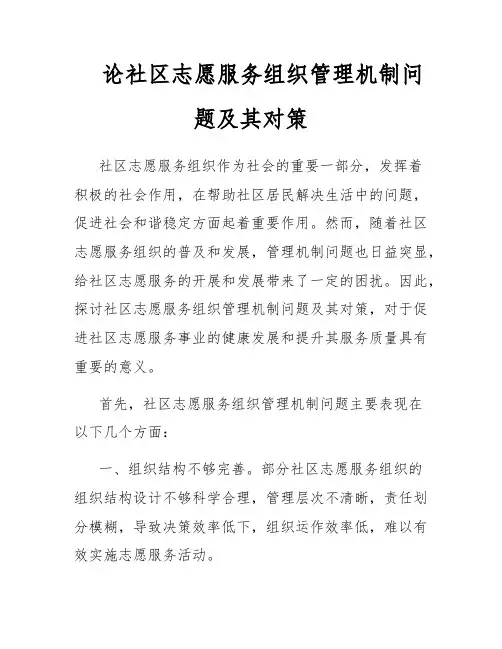 论社区志愿服务组织管理机制问题及其对策

社区志愿服务组织作为社会的重要一部分，发挥着积极的社会作用，在帮助社区居民解决生活中的问题，促进社会和谐稳定方面起着重要作用。然而，随着社区志愿服务组织的普及和发展，管理机制问题也日益突显，给社区志愿服务的开展和发展带来了一定的困扰。因此，探讨社区志愿服务组织管理机制问题及其对策，对于促进社区志愿服务事业的健康发展和提升其服务质量具有重要的意义。

首先，社区志愿服务组织管理机制问题主要表现在以下几个方面：

一、组织结构不够完善。部分社区志愿服务组织的组织结构设计不够科学合理，管理层次不清晰，责任划分模糊，导致决策效率低下，组织运作效率低，难以有效实施志愿服务活动。